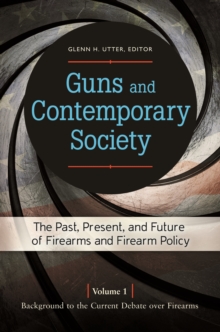 GLENN H. UTTER, EDITOR

Guns and Contemporary Society

The Past, Present, and Future of Firearms and Firearm Policy

Volume 1

Background to the Current Debate over Firearms